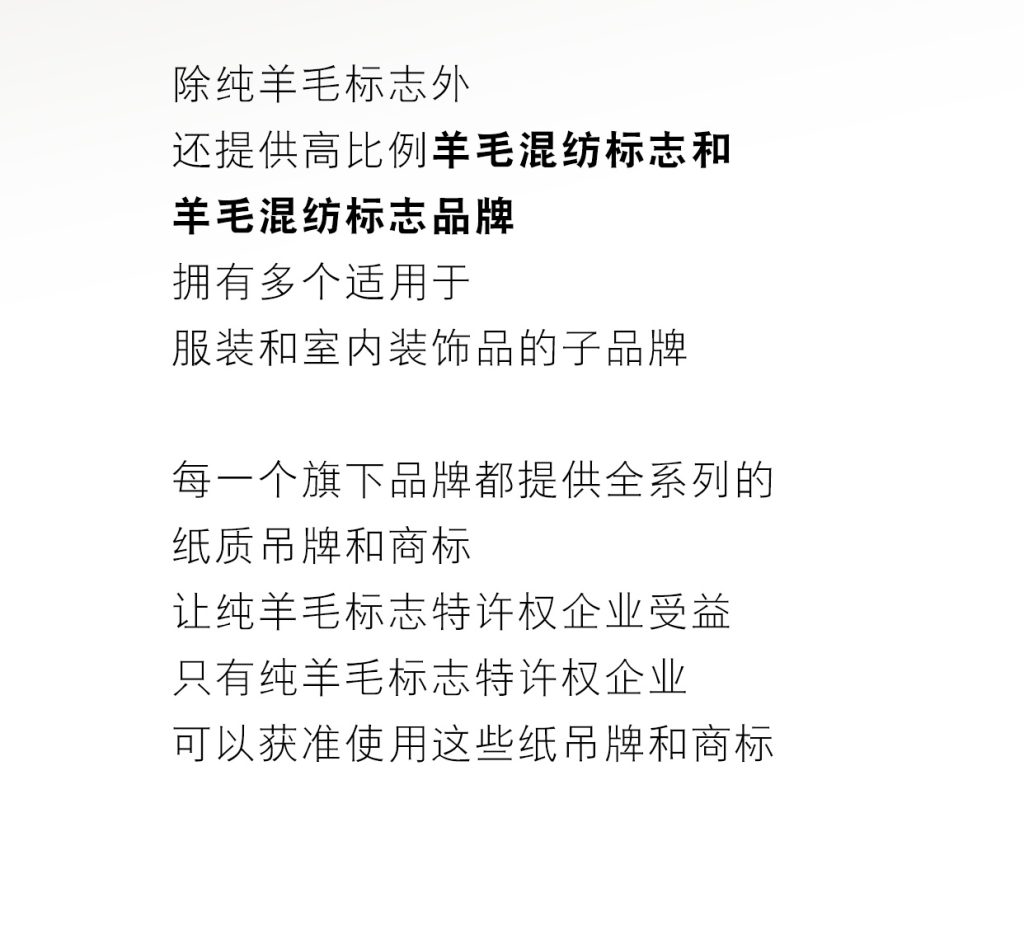 除纯羊毛标志外
还提供高比例羊毛混纺标志和
羊毛混纺标志品牌
拥有多个适用于
服装和室内装饰品的子品牌

每一个旗下品牌都提供全系列的
纸质吊牌和商标
让纯羊毛标志特许权企业受益
只有纯羊毛标志特许权企业
可以获准使用这些纸吊牌和商标